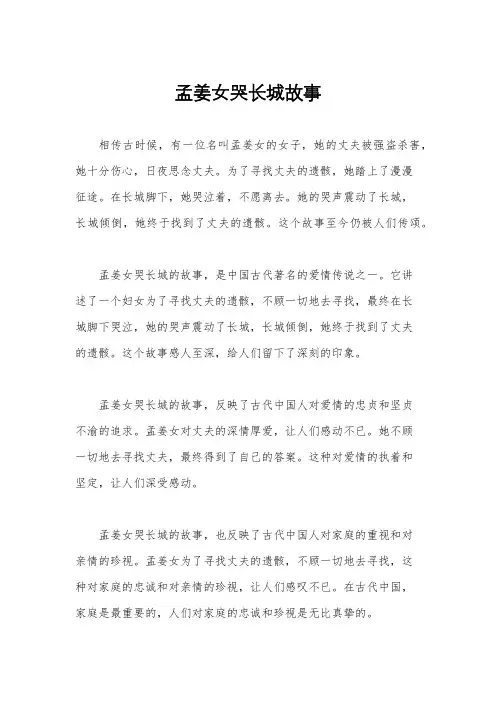 孟姜女哭长城故事

相传古时候，有一位名叫孟姜女的女子，她的丈夫被强盗杀害，她十分伤心，日夜思念丈夫。为了寻找丈夫的遗骸，她踏上了漫漫征途。在长城脚下，她哭泣着，不愿离去。她的哭声震动了长城，长城倾倒，她终于找到了丈夫的遗骸。这个故事至今仍被人们传颂。

孟姜女哭长城的故事，是中国古代著名的爱情传说之一。它讲述了一个妇女为了寻找丈夫的遗骸，不顾一切地去寻找，最终在长城脚下哭泣，她的哭声震动了长城，长城倾倒，她终于找到了丈夫的遗骸。这个故事感人至深，给人们留下了深刻的印象。

孟姜女哭长城的故事，反映了古代中国人对爱情的忠贞和坚贞不渝的追求。孟姜女对丈夫的深情厚爱，让人们感动不已。她不顾一切地去寻找丈夫，最终得到了自己的答案。这种对爱情的执着和坚定，让人们深受感动。

孟姜女哭长城的故事，也反映了古代中国人对家庭的重视和对亲情的珍视。孟姜女为了寻找丈夫的遗骸，不顾一切地去寻找，这种对家庭的忠诚和对亲情的珍视，让人们感叹不已。在古代中国，家庭是最重要的，人们对家庭的忠诚和珍视是无比真挚的。